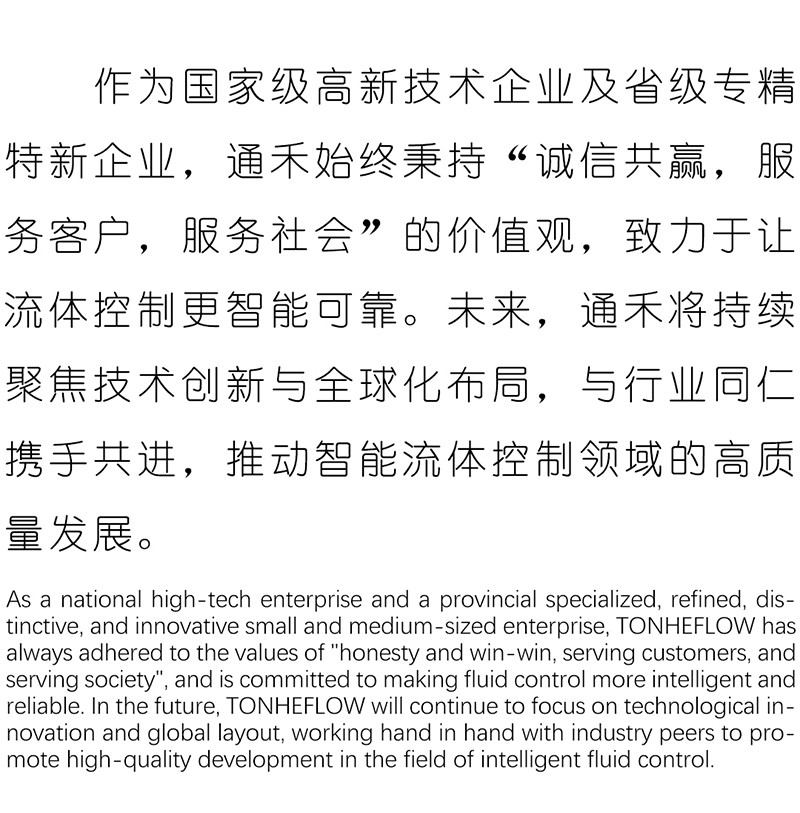 作为国家级高新技术企业及省级专精特新企业，通禾始终秉持“诚信共赢，服务客户，服务社会”的价值观，致力于让流体控制更智能可靠。未来，通禾将持续聚焦技术创新与全球化布局，与行业同仁携手共进，推动智能流体控制领域的高质量发展。

As a national high-tech enterprise and a provincial specialized, refined, distinctive, and innovative small and medium-sized enterprise, TONHEFLOW has always adhered to the values of "honesty and win-win, serving customers, and serving society", and is committed to making fluid control more intelligent and reliable. In the future, TONHEFLOW will continue to focus on technological innovation and global layout, working hand in hand with industry peers to promote high-quality development in the field of intelligent fluid control.